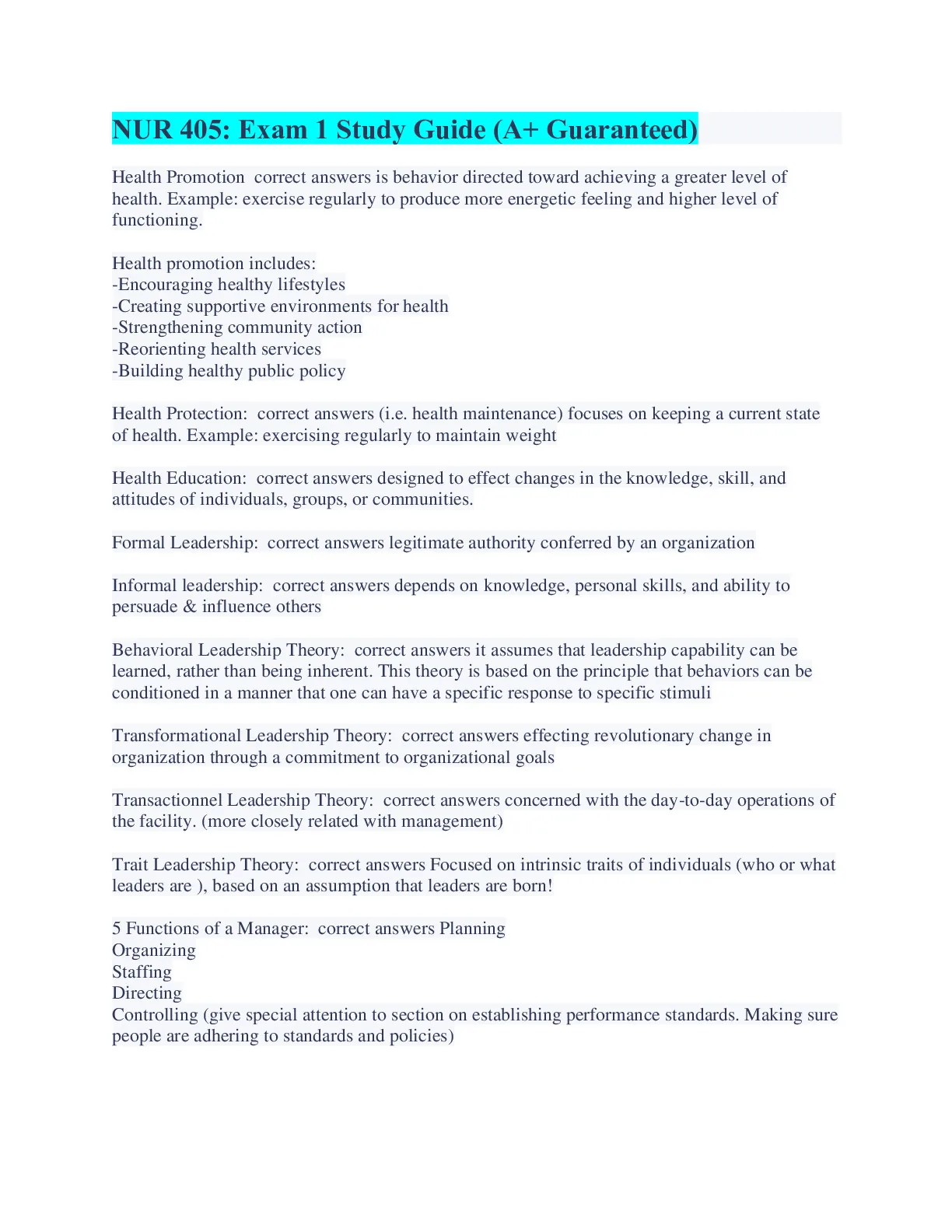 NUR 405: Exam 1 Study Guide (A+ Guaranteed)

Health Promotion correct answers is behavior directed toward achieving a greater level of health. Example: exercise regularly to produce more energetic feeling and higher level of functioning.

Health promotion includes:
-Encouraging healthy lifestyles
-Creating supportive environments for health
-Strengthening community action
-Reorienting health services
-Building healthy public policy

Health Protection: correct answers (i.e. health maintenance) focuses on keeping a current state of health. Example: exercising regularly to maintain weight

Health Education: correct answers designed to effect changes in the knowledge, skill, and attitudes of individuals, groups, or communities.

Formal Leadership: correct answers legitimate authority conferred by an organization

Informal leadership: correct answers depends on knowledge, personal skills, and ability to persuade & influence others

Behavioral Leadership Theory: correct answers it assumes that leadership capability can be learned, rather than being inherent. This theory is based on the principle that behaviors can be conditioned in a manner that one can have a specific response to specific stimuli

Transformational Leadership Theory: correct answers effecting revolutionary change in organization through a commitment to organizational goals

Transactionnel Leadership Theory: correct answers concerned with the day-to-day operations of the facility. (more closely related with management)

Trait Leadership Theory: correct answers Focused on intrinsic traits of individuals (who or what leaders are ), based on an assumption that leaders are born!

5 Functions of a Manager: correct answers Planning
Organizing
Staffing
Directing
Controlling (give special attention to section on establishing performance standards. Making sure people are adhering to standards and policies)